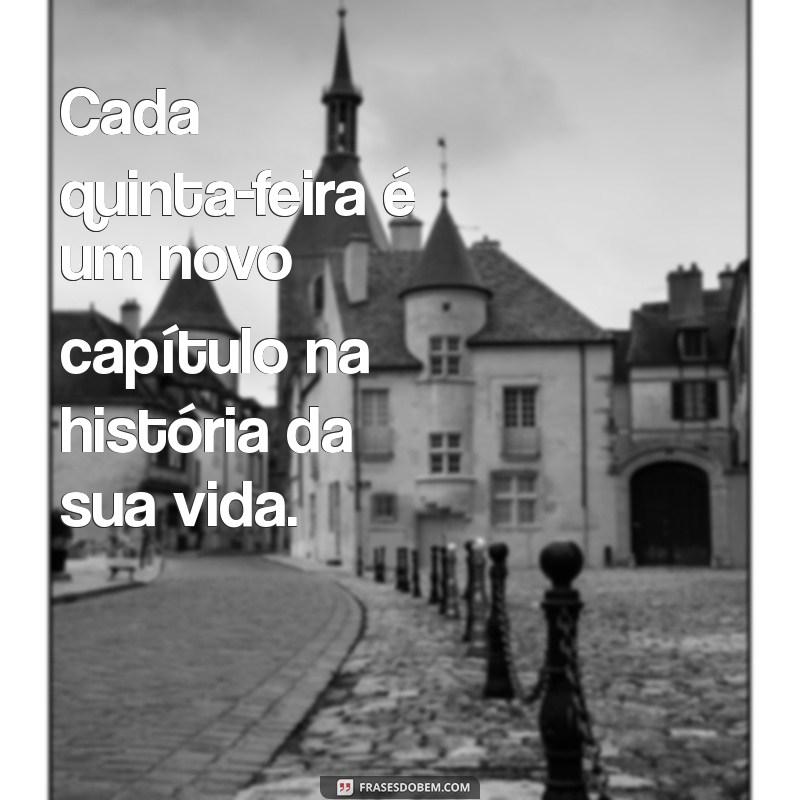 Cada quinta-feira é um novo capítulo na história da sua vida.

FRASESDOBEM.COM